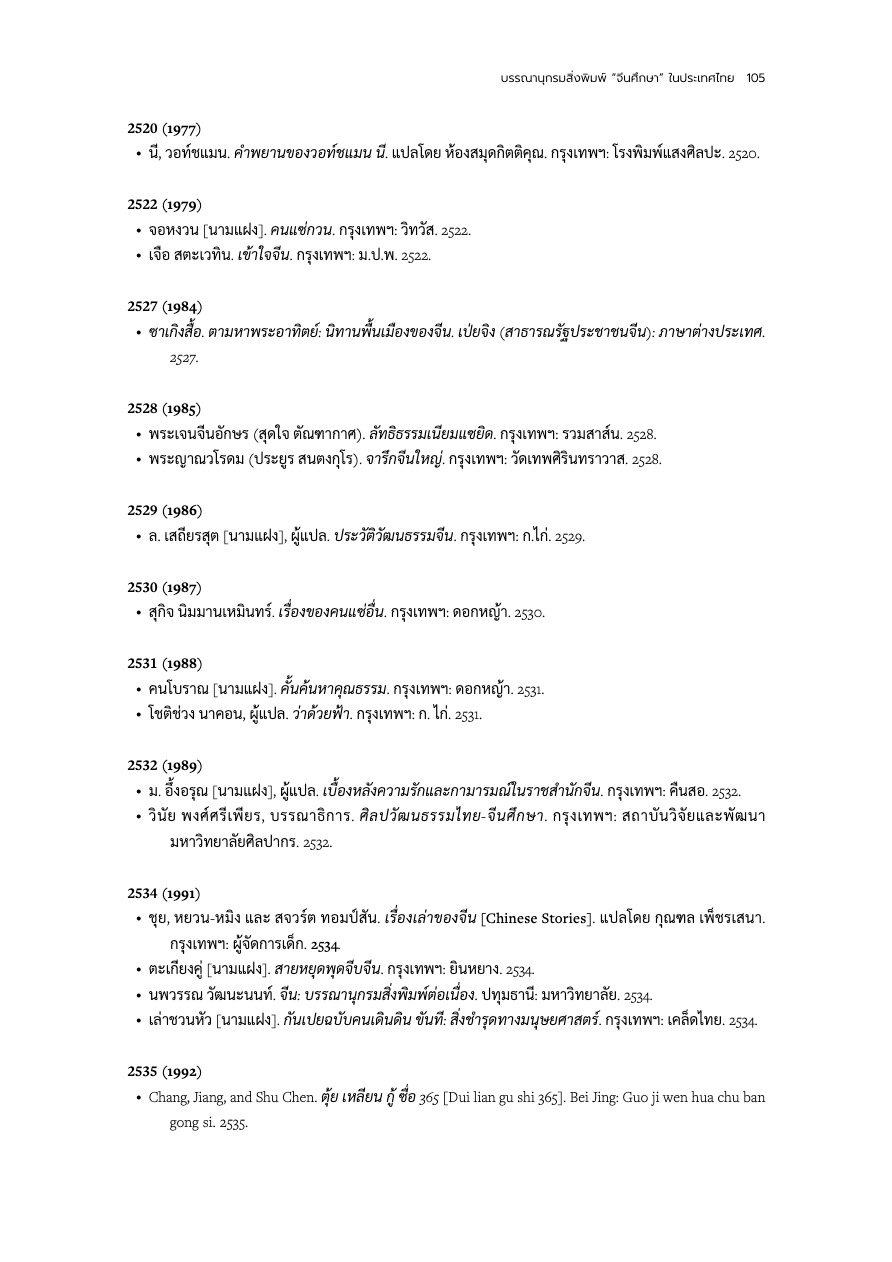 บรรณานุกรมสิ่งพิมพ์ "จีนศึกษา" ในประเทศไทย 105

2520 (1977)

• นี, วอท์ชแมน. คำพยานของวอท์ชแมน นี. แปลโดย ห้องสมุดกิตติคุณ. กรุงเทพฯ: โรงพิมพ์แสงศิลปะ. 2520.

2522 (1979)

• จอหงวน [นามแฝง]. คนแซ่กวน. กรุงเทพฯ: วิทวัส. 2522.
• เจือ สตะเวทิน. เข้าใจจีน. กรุงเทพฯ: ม.ป.พ. 2522.

2527 (1984)

• ซาเกิงสื้อ. ตามหาพระอาทิตย์: นิทานพื้นเมืองของจีน. เป่ยจิง (สาธารณรัฐประชาชนจีน): ภาษาต่างประเทศ. 2527.

2528 (1985)

• พระเจนจีนอักษร (สุดใจ ตัณฑากาศ). ลัทธิธรรมเนียมแซยิด. กรุงเทพฯ: รวมสาส์น. 2528.
• พระญาณวโรดม (ประยูร สนตงกุโร). จารึกจีนใหญ่. กรุงเทพฯ: วัดเทพศิรินทราวาส. 2528.

2529 (1986)

• ล. เสถียรสุต [นามแฝง], ผู้แปล. ประวัติวัฒนธรรมจีน. กรุงเทพฯ: ก.ไก่. 2529.

2530 (1987)

• สุกิจ นิมมานเหมินทร์. เรื่องของคนแซ่อื่น. กรุงเทพฯ: ดอกหญ้า. 2530.

2531 (1988)

• คนโบราณ [นามแฝง]. คั้นค้นหาคุณธรรม. กรุงเทพฯ: ดอกหญ้า. 2531.
• โชติช่วง นาคอน, ผู้แปล. ว่าด้วยฟ้า. กรุงเทพฯ: ก. ไก่. 2531.

2532 (1989)

• ม. อึ้งอรุณ [นามแฝง], ผู้แปล. เบื้องหลังความรักและกามารมณ์ในราชสำนักจีน. กรุงเทพฯ: คืนสอ. 2532.
• วินัย พงศ์ศรีเพียร, บรรณาธิการ. ศิลปวัฒนธรรมไทย-จีนศึกษา. กรุงเทพฯ: สถาบันวิจัยและพัฒนา มหาวิทยาลัยศิลปากร. 2532.

2534 (1991)

• ชุย, หยวน-หมิง และ สจวร์ต ทอมป์สัน. เรื่องเล่าของจีน [Chinese Stories]. แปลโดย กุณฑล เพ็ชรเสนา. กรุงเทพฯ: ผู้จัดการเด็ก. 2534.
• ตะเกียงคู่ [นามแฝง]. สายหยุดพุดจีบจีน. กรุงเทพฯ: ยินหยาง. 2534.
• นพวรรณ วัฒนะนนท์. จีน: บรรณานุกรมสิ่งพิมพ์ต่อเนื่อง. ปทุมธานี: มหาวิทยาลัย. 2534.
• เล่าชวนหัว [นามแฝง]. กันเปยฉบับคนเดินดิน ขันที: สิ่งชำรุดทางมนุษยศาสตร์. กรุงเทพฯ: เคล็ดไทย. 2534.

2535 (1992)

• Chang, Jiang, and Shu Chen. ตุ้ย เหลียน กู้ ซื่อ 365 [Dui lian gu shi 365]. Bei Jing: Guo ji wen hua chu ban gong si. 2535.